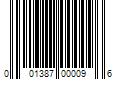 0 01387 00009 6